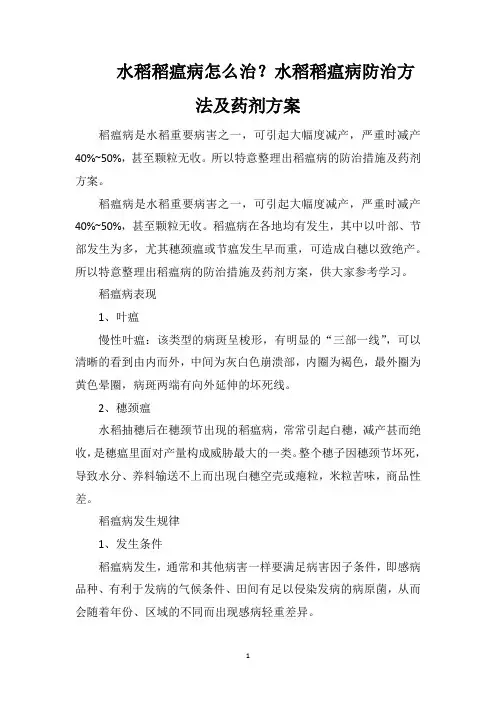 水稻稻瘟病怎么治？水稻稻瘟病防治方法及药剂方案

稻瘟病是水稻重要病害之一，可引起大幅度减产，严重时减产40%~50%，甚至颗粒无收。所以特意整理出稻瘟病的防治措施及药剂方案。

稻瘟病是水稻重要病害之一，可引起大幅度减产，严重时减产40%~50%，甚至颗粒无收。稻瘟病在各地均有发生，其中以叶部、节部发生为多，尤其穗颈瘟或节瘟发生早而重，可造成白穗以致绝产。所以特意整理出稻瘟病的防治措施及药剂方案，供大家参考学习。

稻瘟病表现

1、叶瘟

慢性叶瘟：该类型的病斑呈梭形，有明显的“三部一线”，可以清晰的看到由内而外，中间为灰白色崩溃部，内圈为褐色，最外圈为黄色晕圈，病斑两端有向外延伸的坏死线。

2、穗颈瘟

水稻抽穗后在穗颈节出现的稻瘟病，常常引起白穗，减产甚而绝收，是穗瘟里面对产量构成威胁最大的一类。整个穗子因穗颈节坏死，导致水分、养料输送不上而出现白穗空壳或瘪粒，米粒苦味，商品性差。

稻瘟病发生规律

1、发生条件

稻瘟病发生，通常和其他病害一样要满足病害因子条件，即感病品种、有利于发病的气候条件、田间有足以侵染发病的病原菌，从而会随着年份、区域的不同而出现感病轻重差异。

1